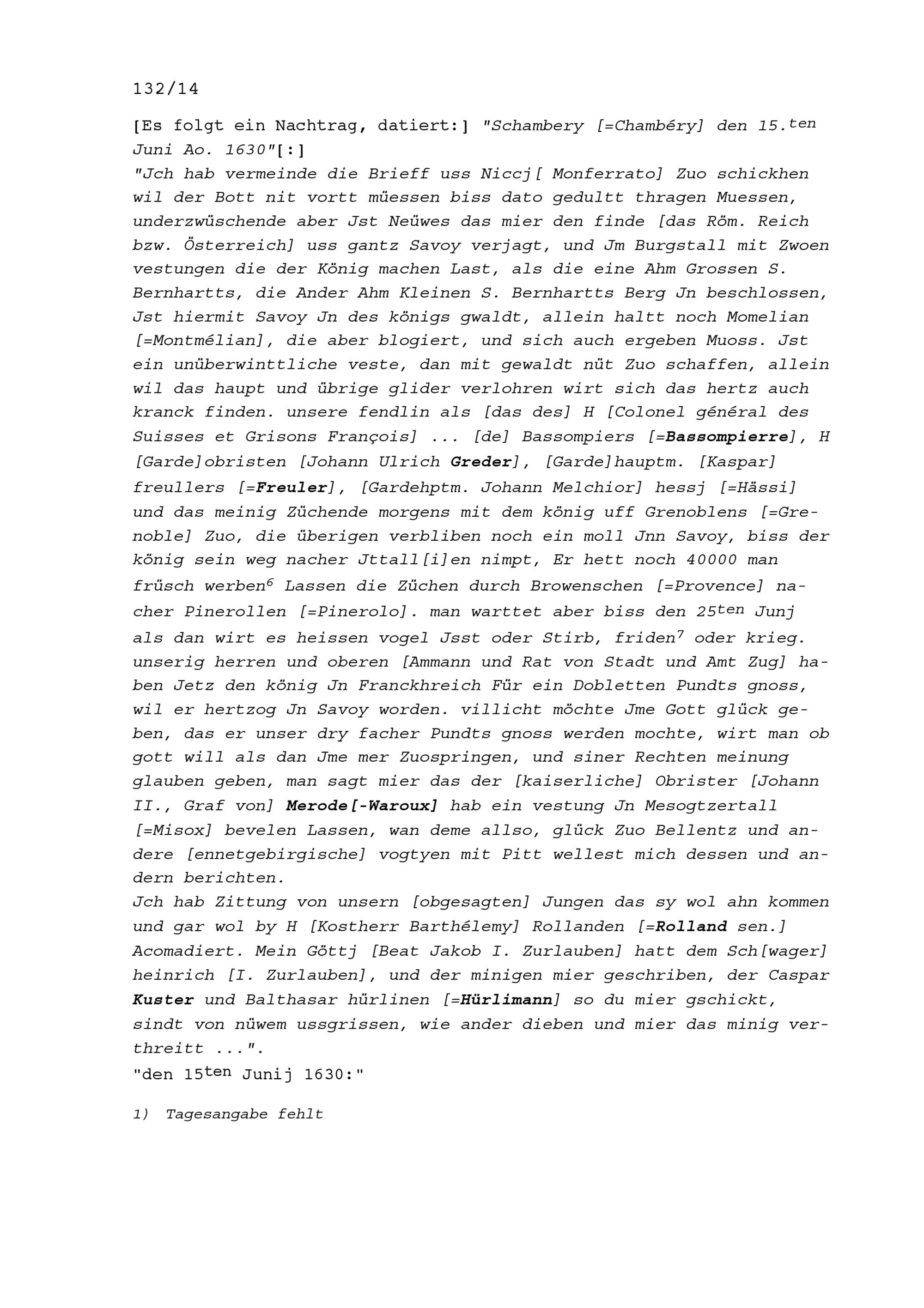 132/14

[Es folgt ein Nachtrag, datiert:] "Schambery [=Chambéry] den 15.$^{ten}$ Juni Ao. 1630"[:]
"Jch hab vermeinde die Brieff uss Niccj[ Monferrato] Zuo schickhen wil der Bott nit vortt müessen biss dato gedultt thragen Muessen, underzwüschende aber Jst Neüwes das mier den finde [das Röm. Reich bzw. Österreich] uss gantz Savoy verjagt, und Jm Burgstall mit Zwoen vestungen die der König machen Last, als die eine Ahm Grossen S. Bernhartts, die Ander Ahm Kleinen S. Bernhartts Berg Jn beschlossen, Jst hiermit Savoy Jn des königs gwaldt, allein haltt noch Momelian [=Montmélian], die aber blogiert, und sich auch ergeben Muoss. Jst ein unüberwinttliche veste, dan mit gewaldt nüt Zuo schaffen, allein wil das haupt und übrige glider verlohren wirt sich das hertz auch kranck finden. unsere fendlin als [das des] H [Colonel général des Suisses et Grisons François] ... [de] Bassompiers [=Bassompierre], H [Garde]obristen [Johann Ulrich Greder], [Garde]hauptm. [Kaspar] freullers [=Freuler], [Gardehptm. Johann Melchior] hessj [=Hässi] und das meinig Züchende morgens mit dem könig uff Grenoblens [=Grenoble] Zuo, die überigen verbliben noch ein moll Jnn Savoy, biss der könig sein weg nacher Jttall[i]en nimpt, Er hett noch 40000 man früsch werben$^6$ Lassen die Züchen durch Browenschen [=Provence] nacher Pinerollen [=Pinerolo]. man warttet aber biss den 25$^{ten}$ Junj als dan wirt es heissen vogel Jsst oder Stirb, friden$^7$ oder krieg. unserig herren und oberen [Ammann und Rat von Stadt und Amt Zug] haben Jetz den könig Jn Franckhreich Für ein Dobletten Pundts gnoss, wil er hertzog Jn Savoy worden. villicht möchte Jme Gott glück geben, das er unser dry facher Pundts gnoss werden mochte, wirt man ob gott will als dan Jme mer Zuospringen, und siner Rechten meinung glauben geben, man sagt mier das der [kaiserliche] Obrister [Johann II., Graf von] Merode[-Waroux] hab ein vestung Jn Mesogtzertall [=Misox] bevelen Lassen, wan deme allso, glück Zuo Bellentz und andere [ennetgebirgische] vogtyen mit Pitt wellest mich dessen und andern berichten.
Jch hab Zittung von unsern [obgesagten] Jungen das sy wol ahn kommen und gar wol by H [Kostherr Barthélemy] Rollanden [=Rolland sen.] Acomadiert. Mein Göttj [Beat Jakob I. Zurlauben] hatt dem Sch[wager] heinrich [I. Zurlauben], und der minigen mier geschriben, der Caspar Kuster und Balthasar hürlinen [=Hürlimann] so du mier gschickt, sindt von nüwem ussgrissen, wie ander dieben und mier das minig verthreitt ...".
"den 15$^{ten}$ Junij 1630:"

1) Tagesangabe fehlt